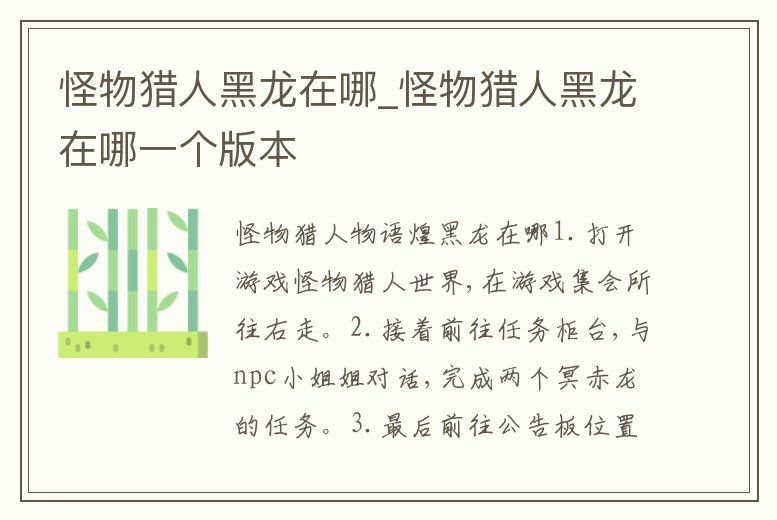 怪物猎人黑龙在哪_怪物猎人黑龙在哪一个版本

怪物猎人物语煌黑龙在哪1. 打开游戏怪物猎人世界，在游戏集会所往右走。2. 接着前往任务柜台，与npc小姐姐对话，完成两个冥赤龙的任务。3. 最后前往公告板位置